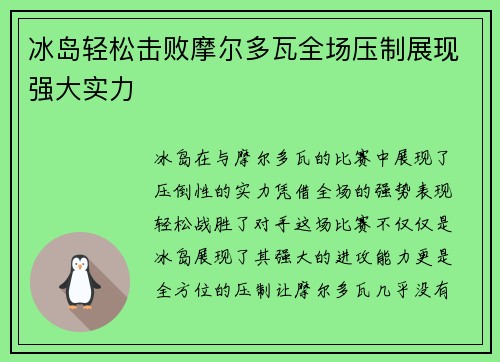 冰岛轻松击败摩尔多瓦全场压制展现强大实力

冰岛在与摩尔多瓦的比赛中展现了压倒性的实力凭借全场的强势表现轻松战胜了对手这场比赛不仅仅是冰岛展现了其强大的进攻能力更是全方位的压制让摩尔多瓦几乎没有